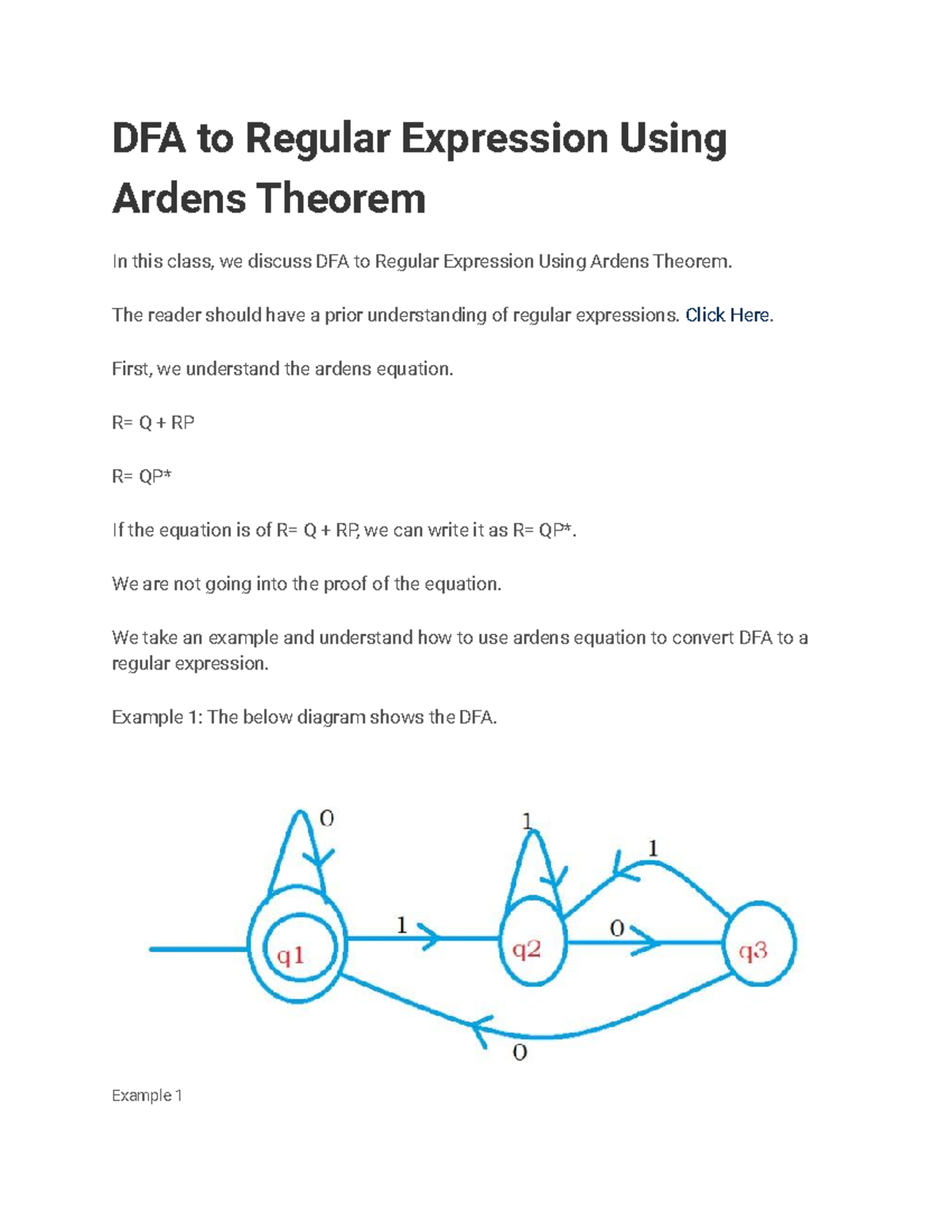 DFA to Regular Expression Using Ardens Theorem

In this class, we discuss DFA to Regular Expression Using Ardens Theorem.

The reader should have a prior understanding of regular expressions. Click Here.

First, we understand the ardens equation.

R= Q + RP

R= QP*

If the equation is of R= Q + RP, we can write it as R= QP*.

We are not going into the proof of the equation.

We take an example and understand how to use ardens equation to convert DFA to a regular expression.

Example 1: The below diagram shows the DFA.

0
1
1
1
0
q1
q2
q3
0

Example 1